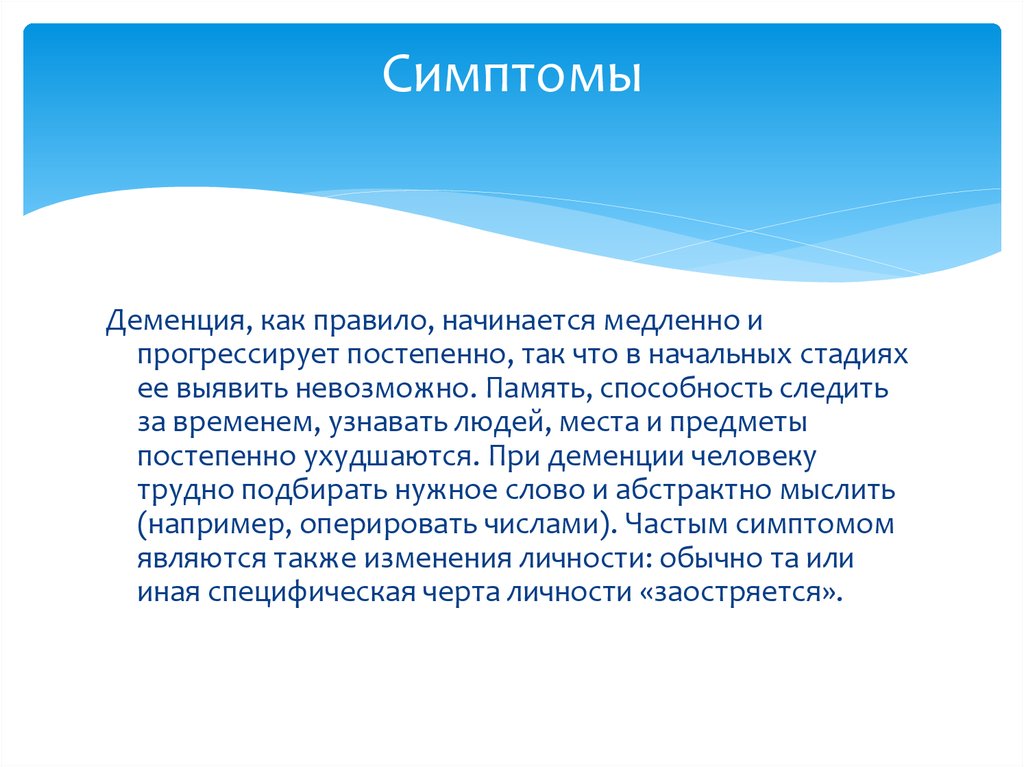 Симптомы

Деменция, как правило, начинается медленно и прогрессирует постепенно, так что в начальных стадиях ее выявить невозможно. Память, способность следить за временем, узнавать людей, места и предметы постепенно ухудшаются. При деменции человеку трудно подбирать нужное слово и абстрактно мыслить (например, оперировать числами). Частым симптомом являются также изменения личности: обычно та или иная специфическая черта личности «заостряется».